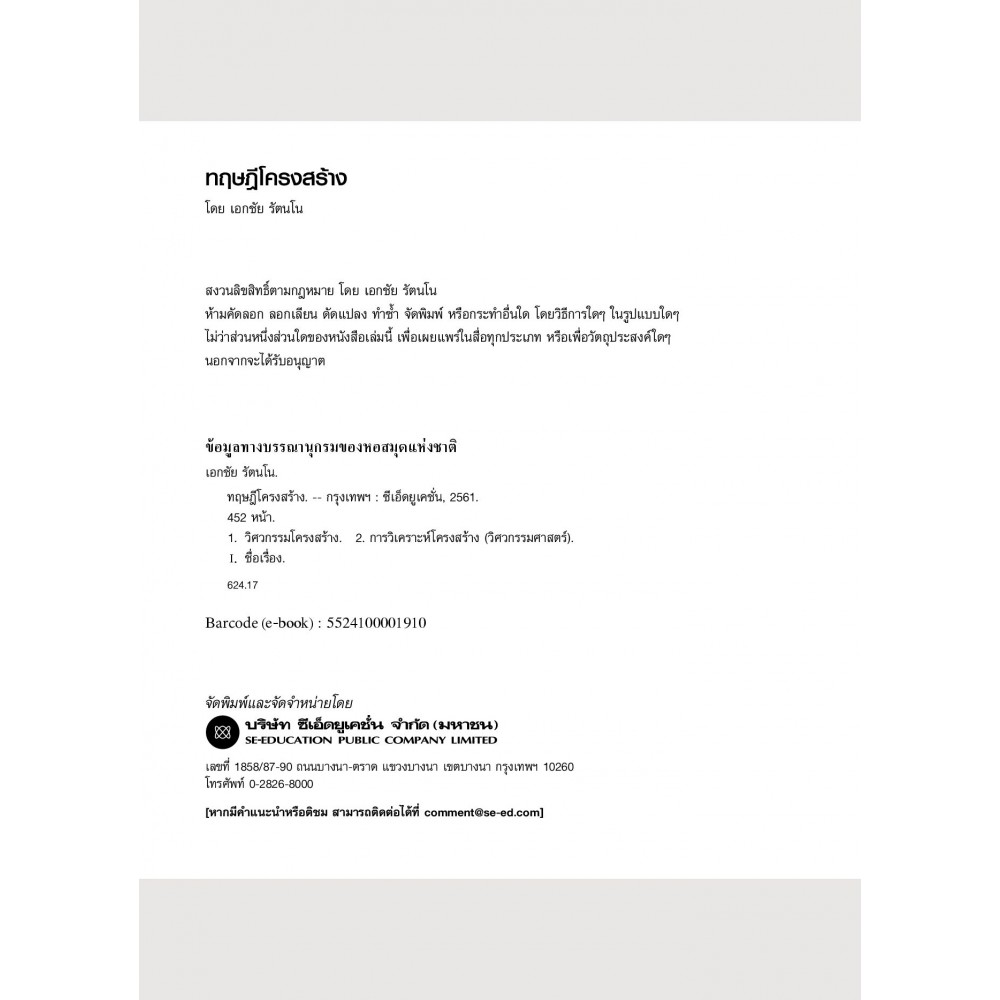 ทฤษฎีโครงสร้าง
โดย เอกชัย รัตนโน

สงวนลิขสิทธิ์ตามกฎหมาย โดย เอกชัย รัตนโน
ห้ามคัดลอก ลอกเลียน ดัดแปลง ทำซ้ำ จัดพิมพ์ หรือกระทำอื่นใด โดยวิธีการใดๆ ในรูปแบบใดๆ ไม่ว่าส่วนหนึ่งส่วนใดของหนังสือเล่มนี้ เพื่อเผยแพร่ในสื่อทุกประเภท หรือเพื่อวัตถุประสงค์ใดๆ นอกจากจะได้รับอนุญาต

ข้อมูลทางบรรณานุกรมของหอสมุดแห่งชาติ
เอกชัย รัตนโน.
ทฤษฎีโครงสร้าง. -- กรุงเทพฯ : ซีเอ็ดยูเคชั่น, 2561.
452 หน้า.
1. วิศวกรรมโครงสร้าง. 2. การวิเคราะห์โครงสร้าง (วิศวกรรมศาสตร์).
I. ชื่อเรื่อง.
624.17

Barcode (e-book) : 5524100001910

จัดพิมพ์และจัดจำหน่ายโดย
บริษัท ซีเอ็ดยูเคชั่น จำกัด (มหาชน)
SE-EDUCATION PUBLIC COMPANY LIMITED

เลขที่ 1858/87-90 ถนนบางนา-ตราด แขวงบางนา เขตบางนา กรุงเทพฯ 10260
โทรศัพท์ 0-2826-8000

[หากมีคำแนะนำหรือติชม สามารถติดต่อได้ที่ comment@se-ed.com]